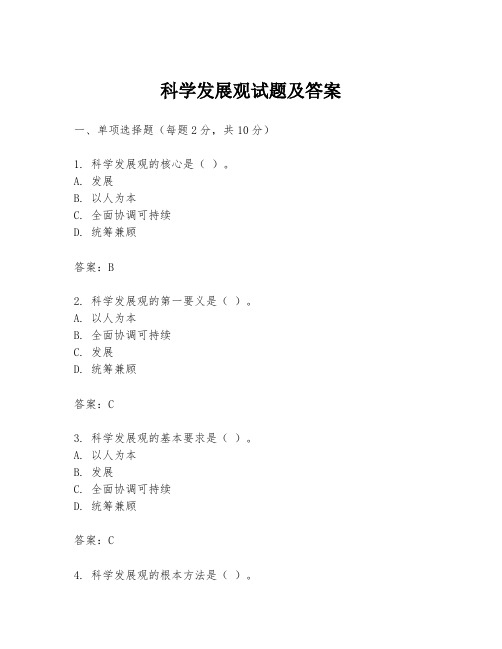 科学发展观试题及答案

一、单项选择题（每题2分，共10分）

1. 科学发展观的核心是（ ）。
A. 发展
B. 以人为本
C. 全面协调可持续
D. 统筹兼顾

答案：B

2. 科学发展观的第一要义是（ ）。
A. 以人为本
B. 全面协调可持续
C. 发展
D. 统筹兼顾

答案：C

3. 科学发展观的基本要求是（ ）。
A. 以人为本
B. 发展
C. 全面协调可持续
D. 统筹兼顾

答案：C

4. 科学发展观的根本方法是（ ）。